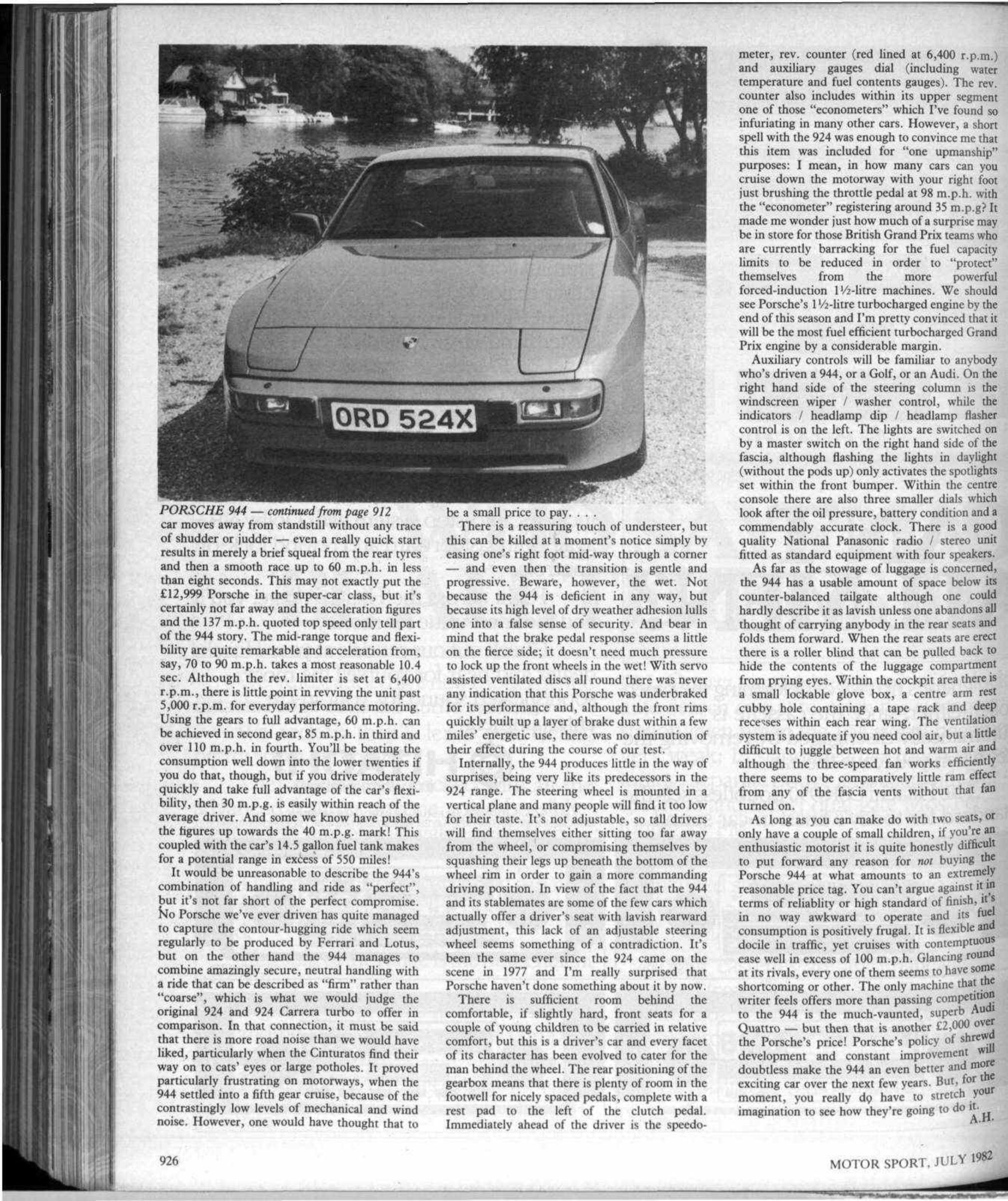 ORD 524X

PORSCHE 944 — continued from page 912
car moves away from standstill without any trace of shudder or judder — even a really quick start results in merely a brief squeal from the rear tyres and then a smooth race up to 60 m.p.h. in less than eight seconds. This may not exactly put the £12,999 Porsche in the super-car class, but it's certainly not far away and the acceleration figures and the 137 m.p.h. quoted top speed only tell part of the 944 story. The mid-range torque and flexibility are quite remarkable and acceleration from, say, 70 to 90 m.p.h. takes a most reasonable 10.4 sec. Although the rev. limiter is set at 6,400 r.p.m., there is little point in revving the unit past 5,000 r.p.m. for everyday performance motoring. Using the gears to full advantage, 60 m.p.h. can be achieved in second gear, 85 m.p.h. in third and over 110 m.p.h. in fourth. You'll be beating the consumption well down into the lower twenties if you do that, though, but if you drive moderately quickly and take full advantage of the car's flexibility, then 30 m.p.g. is easily within reach of the average driver. And some we know have pushed the figures up towards the 40 m.p.g. mark! This coupled with the car's 14.5 gallon fuel tank makes for a potential range in excess of 550 miles!

It would be unreasonable to describe the 944's combination of handling and ride as "perfect", but it's not far short of the perfect compromise. No Porsche we've ever driven has quite managed to capture the contour-hugging ride which seem regularly to be produced by Ferrari and Lotus, but on the other hand the 944 manages to combine amazingly secure, neutral handling with a ride that can be described as "firm" rather than "coarse", which is what we would judge the original 924 and 924 Carrera turbo to offer in comparison. In that connection, it must be said that there is more road noise than we would have liked, particularly when the Cinturatos find their way on to cats' eyes or large potholes. It proved particularly frustrating on motorways, when the 944 settled into a fifth gear cruise, because of the contrastingly low levels of mechanical and wind noise. However, one would have thought that to be a small price to pay. . . .

There is a reassuring touch of understeer, but this can be killed at a moment's notice simply by easing one's right foot mid-way through a corner — and even then the transition is gentle and progressive. Beware, however, the wet. Not because the 944 is deficient in any way, but because its high level of dry weather adhesion lulls one into a false sense of security. And bear in mind that the brake pedal response seems a little on the fierce side; it doesn't need much pressure to lock up the front wheels in the wet! With servo assisted ventilated discs all round there was never any indication that this Porsche was underbraked for its performance and, although the front rims quickly built up a layer of brake dust within a few miles' energetic use, there was no diminution of their effect during the course of our test.

Internally, the 944 produces little in the way of surprises, being very like its predecessors in the 924 range. The steering wheel is mounted in a vertical plane and many people will find it too low for their taste. It's not adjustable, so tall drivers will find themselves either sitting too far away from the wheel, or compromising themselves by squashing their legs up beneath the bottom of the wheel rim in order to gain a more commanding driving position. In view of the fact that the 944 and its stablemates are some of the few cars which actually offer a driver's seat with lavish rearward adjustment, this lack of an adjustable steering wheel seems something of a contradiction. It's been the same ever since the 924 came on the scene in 1977 and I'm really surprised that Porsche haven't done something about it by now.

There is sufficient room behind the comfortable, if slightly hard, front seats for a couple of young children to be carried in relative comfort, but this is a driver's car and every facet of its character has been evolved to cater for the man behind the wheel. The rear positioning of the gearbox means that there is plenty of room in the footwell for nicely spaced pedals, complete with a rest pad to the left of the clutch pedal. Immediately ahead of the driver is the speedometer, rev. counter (red lined at 6,400 r.p.m.) and auxiliary gauges dial (including water temperature and fuel contents gauges). The rev. counter also includes within its upper segment one of those "econometers" which I've found so infuriating in many other cars. However, a short spell with the 924 was enough to convince me that this item was included for "one upmanship" purposes: I mean, in how many cars can you cruise down the motorway with your right foot just brushing the throttle pedal at 98 m.p.h. with the "econometer" registering around 35 m.p.g? It made me wonder just how much of a surprise may be in store for those British Grand Prix teams who are currently barracking for the fuel capacity limits to be reduced in order to "protect" themselves from the more powerful forced-induction 1½-litre machines. We should see Porsche's 1½-litre turbocharged engine by the end of this season and I'm pretty convinced that it will be the most fuel efficient turbocharged Grand Prix engine by a considerable margin.

Auxiliary controls will be familiar to anybody who's driven a 944, or a Golf, or an Audi. On the right hand side of the steering column is the windscreen wiper / washer control, while the indicators / headlamp dip / headlamp flasher control is on the left. The lights are switched on by a master switch on the right hand side of the fascia, although flashing the lights in daylight (without the pods up) only activates the spotlights set within the front bumper. Within the centre console there are also three smaller dials which look after the oil pressure, battery condition and a commendably accurate clock. There is a good quality National Panasonic radio / stereo unit fitted as standard equipment with four speakers.

As far as the stowage of luggage is concerned, the 944 has a usable amount of space below its counter-balanced tailgate although one could hardly describe it as lavish unless one abandons all thought of carrying anybody in the rear seats and folds them forward. When the rear seats are erect there is a roller blind that can be pulled back to hide the contents of the luggage compartment from prying eyes. Within the cockpit area there is a small lockable glove box, a centre arm rest cubby hole containing a tape rack and deep recesses within each rear wing. The ventilation system is adequate if you need cool air, but a little difficult to juggle between hot and warm air and although the three-speed fan works efficiently there seems to be comparatively little ram effect from any of the fascia vents without that fan turned on.

As long as you can make do with two seats, or only have a couple of small children, if you're an enthusiastic motorist it is quite honestly difficult to put forward any reason for not buying the Porsche 944 at what amounts to an extremely reasonable price tag. You can't argue against it in terms of reliablity or high standard of finish, it's in no way awkward to operate and its fuel consumption is positively frugal. It is flexible and docile in traffic, yet cruises with contemptuous ease well in excess of 100 m.p.h. Glancing round at its rivals, every one of them seems to have some shortcoming or other. The only machine that the writer feels offers more than passing competition to the 944 is the much-vaunted, superb Audi Quattro — but then that is another £2,000 over the Porsche's price! Porsche's policy of shrewd development and constant improvement will doubtless make the 944 an even better and more exciting car over the next few years. But, for the moment, you really do have to stretch your imagination to see how they're going to do it.
A.H.

926

MOTOR SPORT, JULY 1982